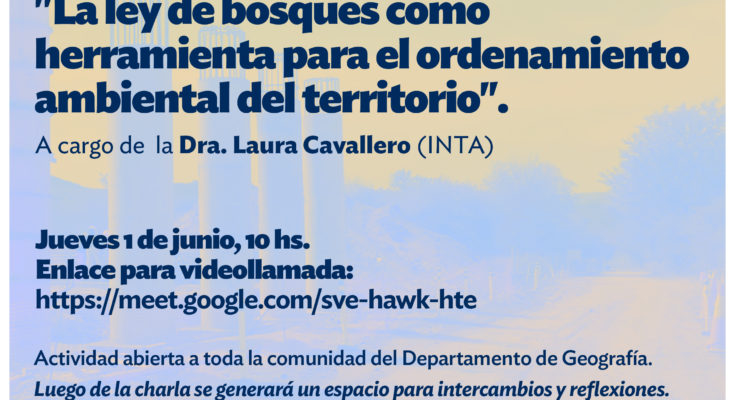 "La ley de bosques como herramienta para el ordenamiento ambiental del territorio".

A cargo de la Dra. Laura Cavallero (INTA)

Jueves 1 de junio, 10 hs.
Enlace para videollamada:
https://meet.google.com/sve-hawk-hte

Actividad abierta a toda la comunidad del Departamento de Geografía.
Luego de la charla se generará un espacio para intercambios y reflexiones.